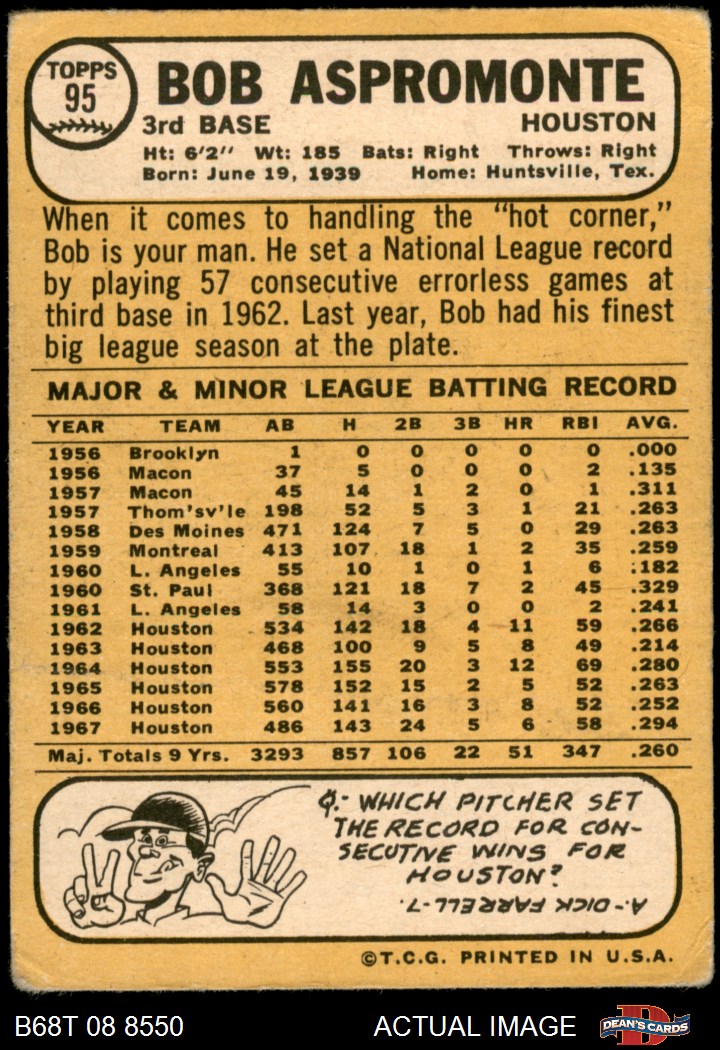 TOPPS
95

BOB ASPROMONTE
3rd BASE HOUSTON
Ht: 6'2" Wt: 185 Bats: Right Throws: Right
Born: June 19, 1939 Home: Huntsville, Tex.

When it comes to handling the "hot corner," Bob is your man. He set a National League record by playing 57 consecutive errorless games at third base in 1962. Last year, Bob had his finest big league season at the plate.

MAJOR & MINOR LEAGUE BATTING RECORD

| YEAR | TEAM | AB | H | 2B | 3B | HR | RBI | AVG. |
|---|---|---|---|---|---|---|---|---|
| 1956 | Brooklyn | 1 | 0 | 0 | 0 | 0 | 0 | .000 |
| 1956 | Macon | 37 | 5 | 0 | 0 | 0 | 2 | .135 |
| 1957 | Macon | 45 | 14 | 1 | 2 | 0 | 1 | .311 |
| 1957 | Thom'sv'le | 198 | 52 | 5 | 3 | 1 | 21 | .263 |
| 1958 | Des Moines | 471 | 124 | 7 | 5 | 0 | 29 | .263 |
| 1959 | Montreal | 413 | 107 | 18 | 1 | 2 | 35 | .259 |
| 1960 | L. Angeles | 55 | 10 | 1 | 0 | 1 | 6 | .182 |
| 1960 | St. Paul | 368 | 121 | 18 | 7 | 2 | 45 | .329 |
| 1961 | L. Angeles | 58 | 14 | 3 | 0 | 0 | 2 | .241 |
| 1962 | Houston | 534 | 142 | 18 | 4 | 11 | 59 | .266 |
| 1963 | Houston | 468 | 100 | 9 | 5 | 8 | 49 | .214 |
| 1964 | Houston | 553 | 155 | 20 | 3 | 12 | 69 | .280 |
| 1965 | Houston | 578 | 152 | 15 | 2 | 5 | 52 | .263 |
| 1966 | Houston | 560 | 141 | 16 | 3 | 8 | 52 | .252 |
| 1967 | Houston | 486 | 143 | 24 | 5 | 6 | 58 | .294 |
| Maj. Totals 9 Yrs. | | 3293 | 857 | 106 | 22 | 51 | 347 | .260 |

Q.- WHICH PITCHER SET THE RECORD FOR CONSECUTIVE WINS FOR HOUSTON?

A.- DICK FARRELL-7.

©T.C.G. PRINTED IN U.S.A.

B68T 08 8550 ACTUAL IMAGE DEAN'S CARDS